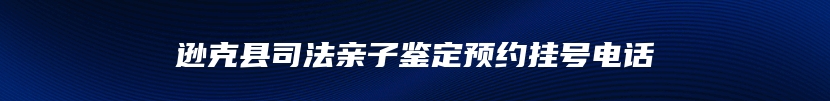 逊克县司法亲子鉴定预约挂号电话